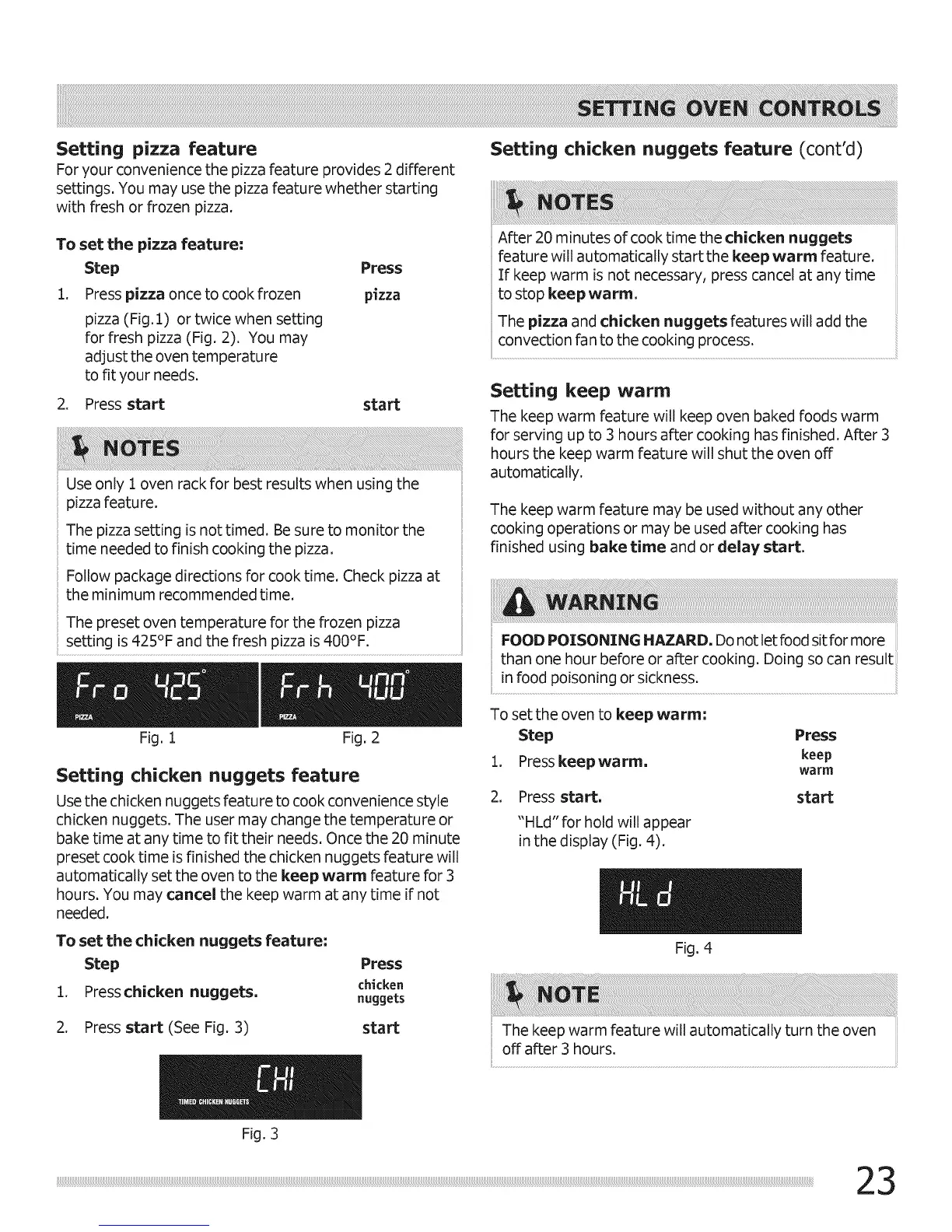 SETTING OVEN CONTROLS

Setting pizza feature
For your convenience the pizza feature provides 2 different settings. You may use the pizza feature whether starting with fresh or frozen pizza.

To set the pizza feature:

| Step | Press |
|---|---|
| 1. Press pizza once to cook frozen pizza (Fig.1) or twice when setting for fresh pizza (Fig. 2). You may adjust the oven temperature to fit your needs. | pizza |
| 2. Press start | start |

NOTES
Use only 1 oven rack for best results when using the pizza feature.

The pizza setting is not timed. Be sure to monitor the time needed to finish cooking the pizza.

Follow package directions for cook time. Check pizza at the minimum recommended time.

The preset oven temperature for the frozen pizza setting is 425°F and the fresh pizza is 400°F.

Fro 425°
PIZZA
Fig. 1

Frh 400°
PIZZA
Fig. 2

Setting chicken nuggets feature
Use the chicken nuggets feature to cook convenience style chicken nuggets. The user may change the temperature or bake time at any time to fit their needs. Once the 20 minute preset cook time is finished the chicken nuggets feature will automatically set the oven to the keep warm feature for 3 hours. You may cancel the keep warm at any time if not needed.

To set the chicken nuggets feature:

| Step | Press |
|---|---|
| 1. Press chicken nuggets. | chicken nuggets |
| 2. Press start (See Fig. 3) | start |

CHI
TIMED CHICKEN NUGGETS
Fig. 3

Setting chicken nuggets feature (cont'd)

NOTES
After 20 minutes of cook time the chicken nuggets feature will automatically start the keep warm feature. If keep warm is not necessary, press cancel at any time to stop keep warm.

The pizza and chicken nuggets features will add the convection fan to the cooking process.

Setting keep warm
The keep warm feature will keep oven baked foods warm for serving up to 3 hours after cooking has finished. After 3 hours the keep warm feature will shut the oven off automatically.

The keep warm feature may be used without any other cooking operations or may be used after cooking has finished using bake time and or delay start.

WARNING
FOOD POISONING HAZARD. Do not let food sit for more than one hour before or after cooking. Doing so can result in food poisoning or sickness.

To set the oven to keep warm:

| Step | Press |
|---|---|
| 1. Press keep warm. | keep warm |
| 2. Press start. "HLd" for hold will appear in the display (Fig. 4). | start |

HLd
Fig. 4

NOTE
The keep warm feature will automatically turn the oven off after 3 hours.

23